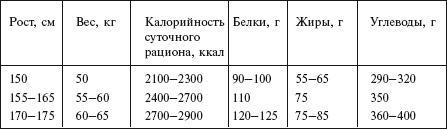 | Рост, см | Вес, кг | Калорийность суточного рациона, ккал | Белки, г | Жиры, г | Углеводы, г |
|---|---|---|---|---|---|
| 150 | 50 | 2100–2300 | 90–100 | 55–65 | 290–320 |
| 155–165 | 55–60 | 2400–2700 | 110 | 75 | 350 |
| 170–175 | 60–65 | 2700–2900 | 120–125 | 75–85 | 360–400 |